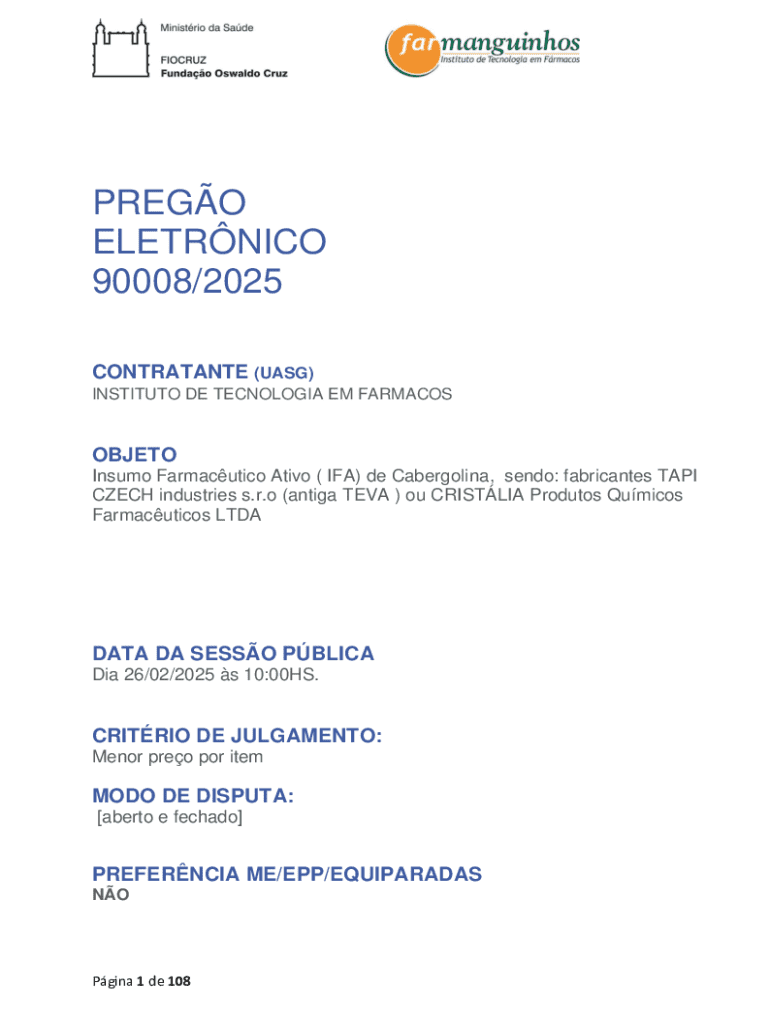 Ministério da Saúde

FIOCRUZ
Fundação Oswaldo Cruz

farmanguinhos
Instituto de Tecnologia em Fármacos

PREGÃO ELETRÔNICO 90008/2025

CONTRATANTE (UASG)
INSTITUTO DE TECNOLOGIA EM FARMACOS

OBJETO
Insumo Farmacêutico Ativo ( IFA) de Cabergolina, sendo: fabricantes TAPI CZECH industries s.r.o (antiga TEVA ) ou CRISTÁLIA Produtos Químicos Farmacêuticos LTDA

DATA DA SESSÃO PÚBLICA
Dia 26/02/2025 às 10:00HS.

CRITÉRIO DE JULGAMENTO:
Menor preço por item

MODO DE DISPUTA:
[aberto e fechado]

PREFERÊNCIA ME/EPP/EQUIPARADAS
NÃO

Página 1 de 108